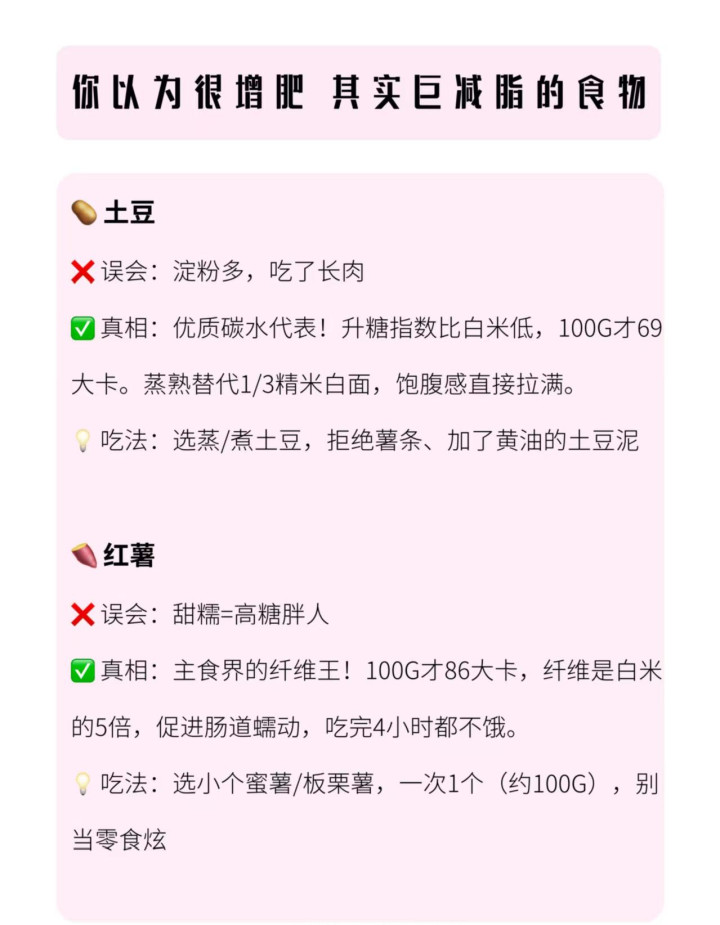 你以为很增肥 其实巨减脂的食物

土豆

❌误会：淀粉多，吃了长肉

✅真相：优质碳水代表！升糖指数比白米低，100G才69大卡。蒸熟替代1/3精米白面，饱腹感直接拉满。

吃法：选蒸/煮土豆，拒绝薯条、加了黄油的土豆泥

红薯

❌误会：甜糯=高糖胖人

✅真相：主食界的纤维王！100G才86大卡，纤维是白米的5倍，促进肠道蠕动，吃完4小时都不饿。

吃法：选小个蜜薯/板栗薯，一次1个（约100G），别当零食炫